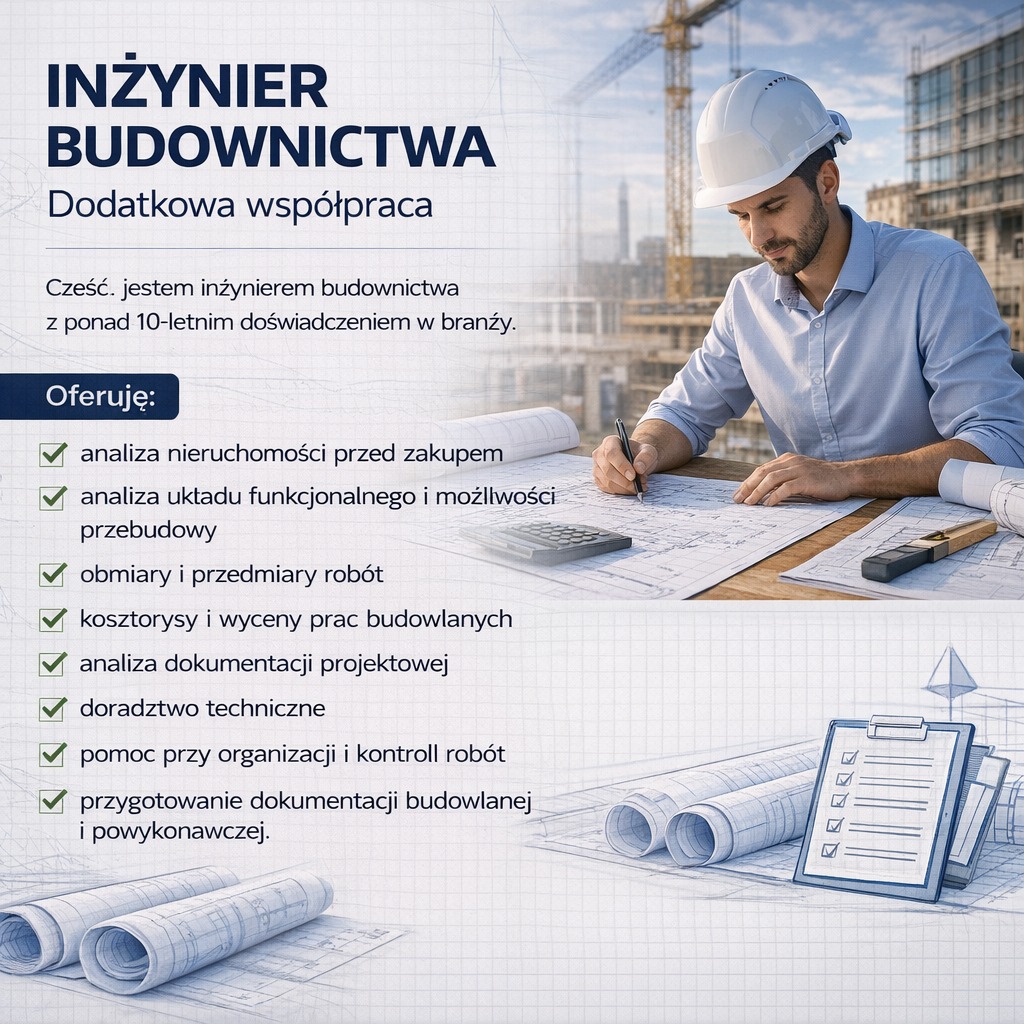 INŻYNIER BUDOWNICTWA
Dodatkowa współpraca

Cześć. jestem inżynierem budownictwa z ponad 10-letnim doświadczeniem w branży.

Oferuję:

analiza nieruchomości przed zakupem

analiza układu funkcjonalnego i możliwości przebudowy

obmiary i przedmiary robót

kosztorysy i wyceny prac budowlanych

analiza dokumentacji projektowej

doradztwo techniczne

pomoc przy organizacji i kontroll robót

przygotowanie dokumentacji budowlanej i powykonawczej.